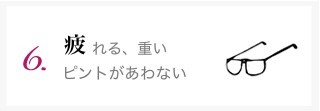 6.

疲れる、重い
ピントがあわない